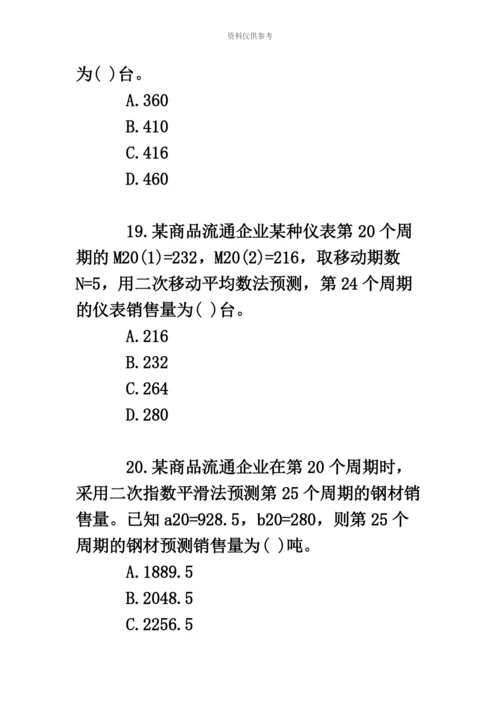 资料仅供参考

为( )台。

A.360

B.410

C.416

D.460

19.某商品流通企业某种仪表第 20 个周期的 M20(1)=232，M20(2)=216，取移动期数 N=5，用二次移动平均数法预测，第 24 个周期的仪表销售量为( )台。

A.216

B.232

C.264

D.280

20.某商品流通企业在第 20 个周期时，采用二次指数平滑法预测第 25 个周期的钢材销售量。已知 a20=928.5，b20=280，则第 25 个周期的钢材预测销售量为( )吨。

A.1889.5

B.2048.5

C.2256.5